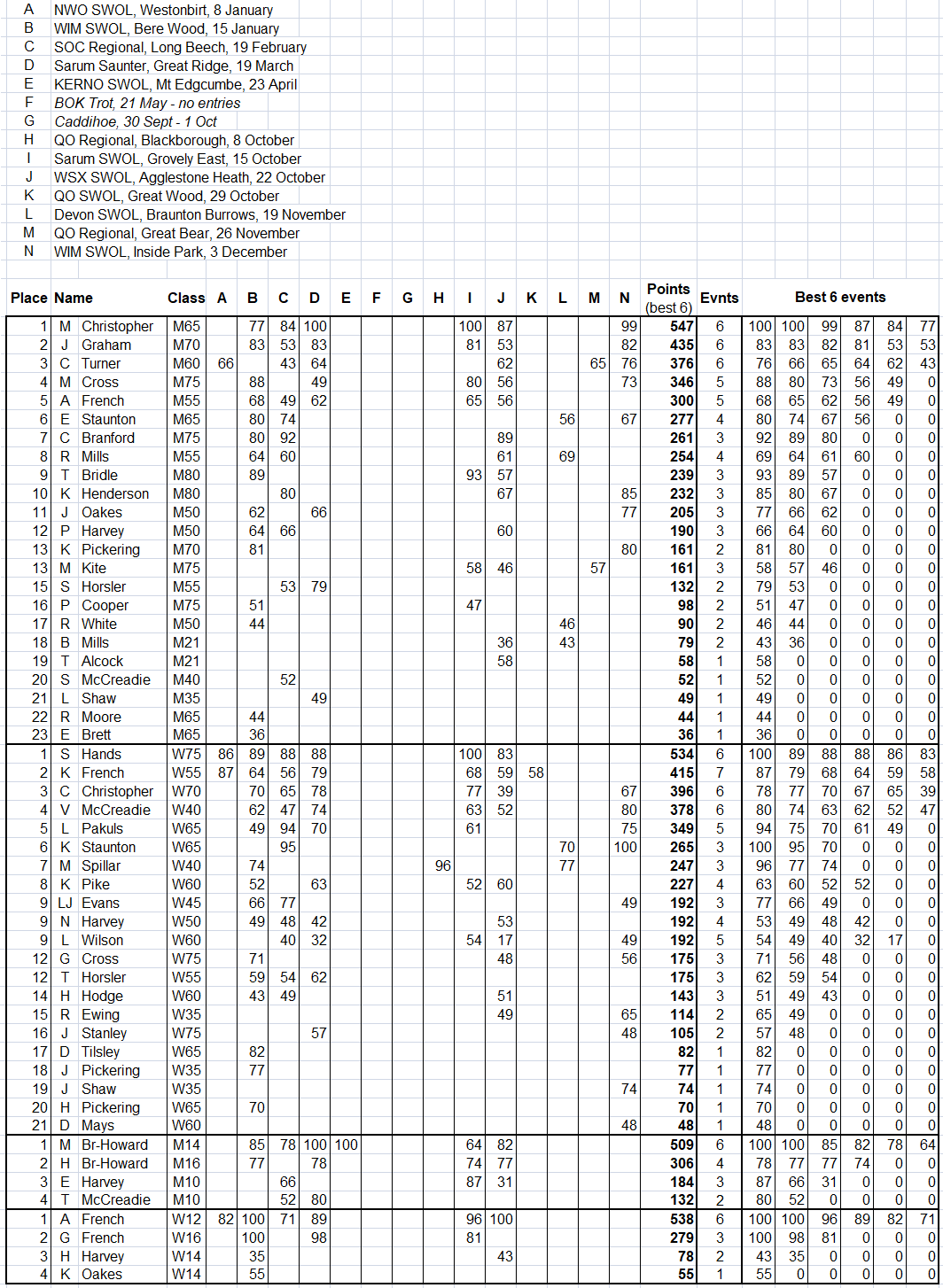 A NWO SWOL, Westonbirt, 8 January
B WIM SWOL, Bere Wood, 15 January
C SOC Regional, Long Beech, 19 February
D Sarum Saunter, Great Ridge, 19 March
E KERNO SWOL, Mt Edgcumbe, 23 April
F BOK Trot, 21 May - no entries
G Caddihoe, 30 Sept - 1 Oct
H QO Regional, Blackborough, 8 October
I Sarum SWOL, Grovely East, 15 October
J WSX SWOL, Agglestone Heath, 22 October
K QO SWOL, Great Wood, 29 October
L Devon SWOL, Braunton Burrows, 19 November
M QO Regional, Great Bear, 26 November
N WIM SWOL, Inside Park, 3 December

| Place | Name | | Class | A | B | C | D | E | F | G | H | I | J | K | L | M | N | Points (best 6) | Evnts | Best 6 events | | | | | |
|---|---|---|---|---|---|---|---|---|---|---|---|---|---|---|---|---|---|---|---|---|---|---|---|---|---|
| 1 | M | Christopher | M65 | | 77 | 84 | 100 | | | | | 100 | 87 | | | | 99 | 547 | 6 | 100 | 100 | 99 | 87 | 84 | 77 |
| 2 | J | Graham | M70 | | 83 | 53 | 83 | | | | | 81 | 53 | | | | 82 | 435 | 6 | 83 | 83 | 82 | 81 | 53 | 53 |
| 3 | C | Turner | M60 | 66 | | 43 | 64 | | | | | | 62 | | | 65 | 76 | 376 | 6 | 76 | 66 | 65 | 64 | 62 | 43 |
| 4 | M | Cross | M75 | | 88 | | 49 | | | | | 80 | 56 | | | | 73 | 346 | 5 | 88 | 80 | 73 | 56 | 49 | 0 |
| 5 | A | French | M55 | | 68 | 49 | 62 | | | | | 65 | 56 | | | | | 300 | 5 | 68 | 65 | 62 | 56 | 49 | 0 |
| 6 | E | Staunton | M65 | | 80 | 74 | | | | | | | | | 56 | | 67 | 277 | 4 | 80 | 74 | 67 | 56 | 0 | 0 |
| 7 | C | Branford | M75 | | 80 | 92 | | | | | | | 89 | | | | | 261 | 3 | 92 | 89 | 80 | 0 | 0 | 0 |
| 8 | R | Mills | M55 | | 64 | 60 | | | | | | | 61 | | 69 | | | 254 | 4 | 69 | 64 | 61 | 60 | 0 | 0 |
| 9 | T | Bridle | M80 | | 89 | | | | | | | 93 | 57 | | | | | 239 | 3 | 93 | 89 | 57 | 0 | 0 | 0 |
| 10 | K | Henderson | M80 | | | 80 | | | | | | | 67 | | | | 85 | 232 | 3 | 85 | 80 | 67 | 0 | 0 | 0 |
| 11 | J | Oakes | M50 | | 62 | | 66 | | | | | | | | | | 77 | 205 | 3 | 77 | 66 | 62 | 0 | 0 | 0 |
| 12 | P | Harvey | M50 | | 64 | 66 | | | | | | | 60 | | | | | 190 | 3 | 66 | 64 | 60 | 0 | 0 | 0 |
| 13 | K | Pickering | M70 | | 81 | | | | | | | | | | | | 80 | 161 | 2 | 81 | 80 | 0 | 0 | 0 | 0 |
| 13 | M | Kite | M75 | | | | | | | | | 58 | 46 | | | 57 | | 161 | 3 | 58 | 57 | 46 | 0 | 0 | 0 |
| 15 | S | Horsler | M55 | | | 53 | 79 | | | | | | | | | | | 132 | 2 | 79 | 53 | 0 | 0 | 0 | 0 |
| 16 | P | Cooper | M75 | | 51 | | | | | | | 47 | | | | | | 98 | 2 | 51 | 47 | 0 | 0 | 0 | 0 |
| 17 | R | White | M50 | | 44 | | | | | | | | | | 46 | | | 90 | 2 | 46 | 44 | 0 | 0 | 0 | 0 |
| 18 | B | Mills | M21 | | | | | | | | | | 36 | | 43 | | | 79 | 2 | 43 | 36 | 0 | 0 | 0 | 0 |
| 19 | T | Alcock | M21 | | | | | | | | | | 58 | | | | | 58 | 1 | 58 | 0 | 0 | 0 | 0 | 0 |
| 20 | S | McCreadie | M40 | | | 52 | | | | | | | | | | | | 52 | 1 | 52 | 0 | 0 | 0 | 0 | 0 |
| 21 | L | Shaw | M35 | | | | 49 | | | | | | | | | | | 49 | 1 | 49 | 0 | 0 | 0 | 0 | 0 |
| 22 | R | Moore | M65 | | 44 | | | | | | | | | | | | | 44 | 1 | 44 | 0 | 0 | 0 | 0 | 0 |
| 23 | E | Brett | M65 | | 36 | | | | | | | | | | | | | 36 | 1 | 36 | 0 | 0 | 0 | 0 | 0 |
| 1 | S | Hands | W75 | 86 | 89 | 88 | 88 | | | | | 100 | 83 | | | | | 534 | 6 | 100 | 89 | 88 | 88 | 86 | 83 |
| 2 | K | French | W55 | 87 | 64 | 56 | 79 | | | | | 68 | 59 | 58 | | | | 415 | 7 | 87 | 79 | 68 | 64 | 59 | 58 |
| 3 | C | Christopher | W70 | | 70 | 65 | 78 | | | | | 77 | 39 | | | | 67 | 396 | 6 | 78 | 77 | 70 | 67 | 65 | 39 |
| 4 | V | McCreadie | W40 | | 62 | 47 | 74 | | | | | 63 | 52 | | | | 80 | 378 | 6 | 80 | 74 | 63 | 62 | 52 | 47 |
| 5 | L | Pakuls | W65 | | 49 | 94 | 70 | | | | | 61 | | | | | 75 | 349 | 5 | 94 | 75 | 70 | 61 | 49 | 0 |
| 6 | K | Staunton | W65 | | | 95 | | | | | | | | | 70 | | 100 | 265 | 3 | 100 | 95 | 70 | 0 | 0 | 0 |
| 7 | M | Spillar | W40 | | 74 | | | | | | 96 | | | | 77 | | | 247 | 3 | 96 | 77 | 74 | 0 | 0 | 0 |
| 8 | K | Pike | W60 | | 52 | | 63 | | | | | 52 | 60 | | | | | 227 | 4 | 63 | 60 | 52 | 52 | 0 | 0 |
| 9 | LJ | Evans | W45 | | 66 | 77 | | | | | | | | | | | 49 | 192 | 3 | 77 | 66 | 49 | 0 | 0 | 0 |
| 9 | N | Harvey | W50 | | 49 | 48 | 42 | | | | | | 53 | | | | | 192 | 4 | 53 | 49 | 48 | 42 | 0 | 0 |
| 9 | L | Wilson | W60 | | | 40 | 32 | | | | | 54 | 17 | | | | 49 | 192 | 5 | 54 | 49 | 40 | 32 | 17 | 0 |
| 12 | G | Cross | W75 | | 71 | | | | | | | | 48 | | | | 56 | 175 | 3 | 71 | 56 | 48 | 0 | 0 | 0 |
| 12 | T | Horsler | W55 | | 59 | 54 | 62 | | | | | | | | | | | 175 | 3 | 62 | 59 | 54 | 0 | 0 | 0 |
| 14 | H | Hodge | W60 | | 43 | 49 | | | | | | | 51 | | | | | 143 | 3 | 51 | 49 | 43 | 0 | 0 | 0 |
| 15 | R | Ewing | W35 | | | | | | | | | | 49 | | | | 65 | 114 | 2 | 65 | 49 | 0 | 0 | 0 | 0 |
| 16 | J | Stanley | W75 | | | | 57 | | | | | | | | | | 48 | 105 | 2 | 57 | 48 | 0 | 0 | 0 | 0 |
| 17 | D | Tilsley | W65 | | 82 | | | | | | | | | | | | | 82 | 1 | 82 | 0 | 0 | 0 | 0 | 0 |
| 18 | J | Pickering | W35 | | 77 | | | | | | | | | | | | | 77 | 1 | 77 | 0 | 0 | 0 | 0 | 0 |
| 19 | J | Shaw | W35 | | | | | | | | | | | | | | 74 | 74 | 1 | 74 | 0 | 0 | 0 | 0 | 0 |
| 20 | H | Pickering | W65 | | 70 | | | | | | | | | | | | | 70 | 1 | 70 | 0 | 0 | 0 | 0 | 0 |
| 21 | D | Mays | W60 | | | | | | | | | | | | | | 48 | 48 | 1 | 48 | 0 | 0 | 0 | 0 | 0 |
| 1 | M | Br-Howard | M14 | | 85 | 78 | 100 | 100 | | | | 64 | 82 | | | | | 509 | 6 | 100 | 100 | 85 | 82 | 78 | 64 |
| 2 | H | Br-Howard | M16 | | 77 | | 78 | | | | | 74 | 77 | | | | | 306 | 4 | 78 | 77 | 77 | 74 | 0 | 0 |
| 3 | E | Harvey | M10 | | | 66 | | | | | | 87 | 31 | | | | | 184 | 3 | 87 | 66 | 31 | 0 | 0 | 0 |
| 4 | T | McCreadie | M10 | | | 52 | 80 | | | | | | | | | | | 132 | 2 | 80 | 52 | 0 | 0 | 0 | 0 |
| 1 | A | French | W12 | 82 | 100 | 71 | 89 | | | | | 96 | 100 | | | | | 538 | 6 | 100 | 100 | 96 | 89 | 82 | 71 |
| 2 | G | French | W16 | | 100 | | 98 | | | | | 81 | | | | | | 279 | 3 | 100 | 98 | 81 | 0 | 0 | 0 |
| 3 | H | Harvey | W14 | | 35 | | | | | | | | 43 | | | | | 78 | 2 | 43 | 35 | 0 | 0 | 0 | 0 |
| 4 | K | Oakes | W14 | | 55 | | | | | | | | | | | | | 55 | 1 | 55 | 0 | 0 | 0 | 0 | 0 |